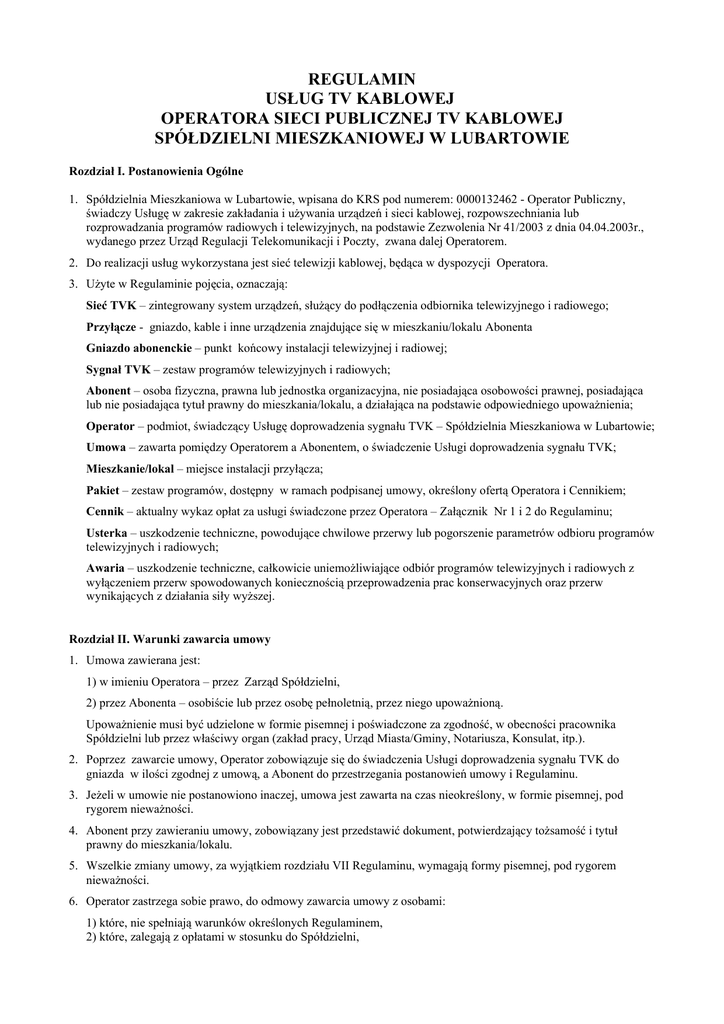 REGULAMIN
USŁUG TV KABLOWEJ
OPERATORA SIECI PUBLICZNEJ TV KABLOWEJ
SPÓŁDZIELNI MIESZKANIOWEJ W LUBARTOWIE

Rozdział I. Postanowienia Ogólne

1. Spółdzielnia Mieszkaniowa w Lubartowie, wpisana do KRS pod numerem: 0000132462 - Operator Publiczny, świadczy Usługę w zakresie zakładania i używania urządzeń i sieci kablowej, rozpowszechniania lub rozprowadzania programów radiowych i telewizyjnych, na podstawie Zezwolenia Nr 41/2003 z dnia 04.04.2003r., wydanego przez Urząd Regulacji Telekomunikacji i Poczty, zwana dalej Operatorem.

2. Do realizacji usług wykorzystana jest sieć telewizji kablowej, będąca w dyspozycji Operatora.

3. Użyte w Regulaminie pojęcia, oznaczają:

Sieć TVK – zintegrowany system urządzeń, służący do podłączenia odbiornika telewizyjnego i radiowego;

Przyłącze - gniazdo, kable i inne urządzenia znajdujące się w mieszkaniu/lokalu Abonenta

Gniazdo abonenckie – punkt końcowy instalacji telewizyjnej i radiowej;

Sygnał TVK – zestaw programów telewizyjnych i radiowych;

Abonent – osoba fizyczna, prawna lub jednostka organizacyjna, nie posiadająca osobowości prawnej, posiadająca lub nie posiadająca tytuł prawny do mieszkania/lokalu, a działająca na podstawie odpowiedniego upoważnienia;

Operator – podmiot, świadczący Usługę doprowadzenia sygnału TVK – Spółdzielnia Mieszkaniowa w Lubartowie;

Umowa – zawarta pomiędzy Operatorem a Abonentem, o świadczenie Usługi doprowadzenia sygnału TVK;

Mieszkanie/lokal – miejsce instalacji przyłącza;

Pakiet – zestaw programów, dostępny w ramach podpisanej umowy, określony ofertą Operatora i Cennikiem;

Cennik – aktualny wykaz opłat za usługi świadczone przez Operatora – Załącznik Nr 1 i 2 do Regulaminu;

Usterka – uszkodzenie techniczne, powodujące chwilowe przerwy lub pogorszenie parametrów odbioru programów telewizyjnych i radiowych;

Awaria – uszkodzenie techniczne, całkowicie uniemożliwiające odbiór programów telewizyjnych i radiowych z wyłączeniem przerw spowodowanych koniecznością przeprowadzenia prac konserwacyjnych oraz przerw wynikających z działania siły wyższej.

Rozdział II. Warunki zawarcia umowy

1. Umowa zawierana jest:

1) w imieniu Operatora – przez Zarząd Spółdzielni,

2) przez Abonenta – osobiście lub przez osobę pełnoletnią, przez niego upoważnioną.

Upoważnienie musi być udzielone w formie pisemnej i poświadczone za zgodność, w obecności pracownika Spółdzielni lub przez właściwy organ (zakład pracy, Urząd Miasta/Gminy, Notariusza, Konsulat, itp.).

2. Poprzez zawarcie umowy, Operator zobowiązuje się do świadczenia Usługi doprowadzenia sygnału TVK do gniazda w ilości zgodnej z umową, a Abonent do przestrzegania postanowień umowy i Regulaminu.

3. Jeżeli w umowie nie postanowiono inaczej, umowa jest zawarta na czas nieokreślony, w formie pisemnej, pod rygorem nieważności.

4. Abonent przy zawieraniu umowy, zobowiązany jest przedstawić dokument, potwierdzający tożsamość i tytuł prawny do mieszkania/lokalu.

5. Wszelkie zmiany umowy, za wyjątkiem rozdziału VII Regulaminu, wymagają formy pisemnej, pod rygorem nieważności.

6. Operator zastrzega sobie prawo, do odmowy zawarcia umowy z osobami:

1) które, nie spełniają warunków określonych Regulaminem,
2) które, zalegają z opłatami w stosunku do Spółdzielni,